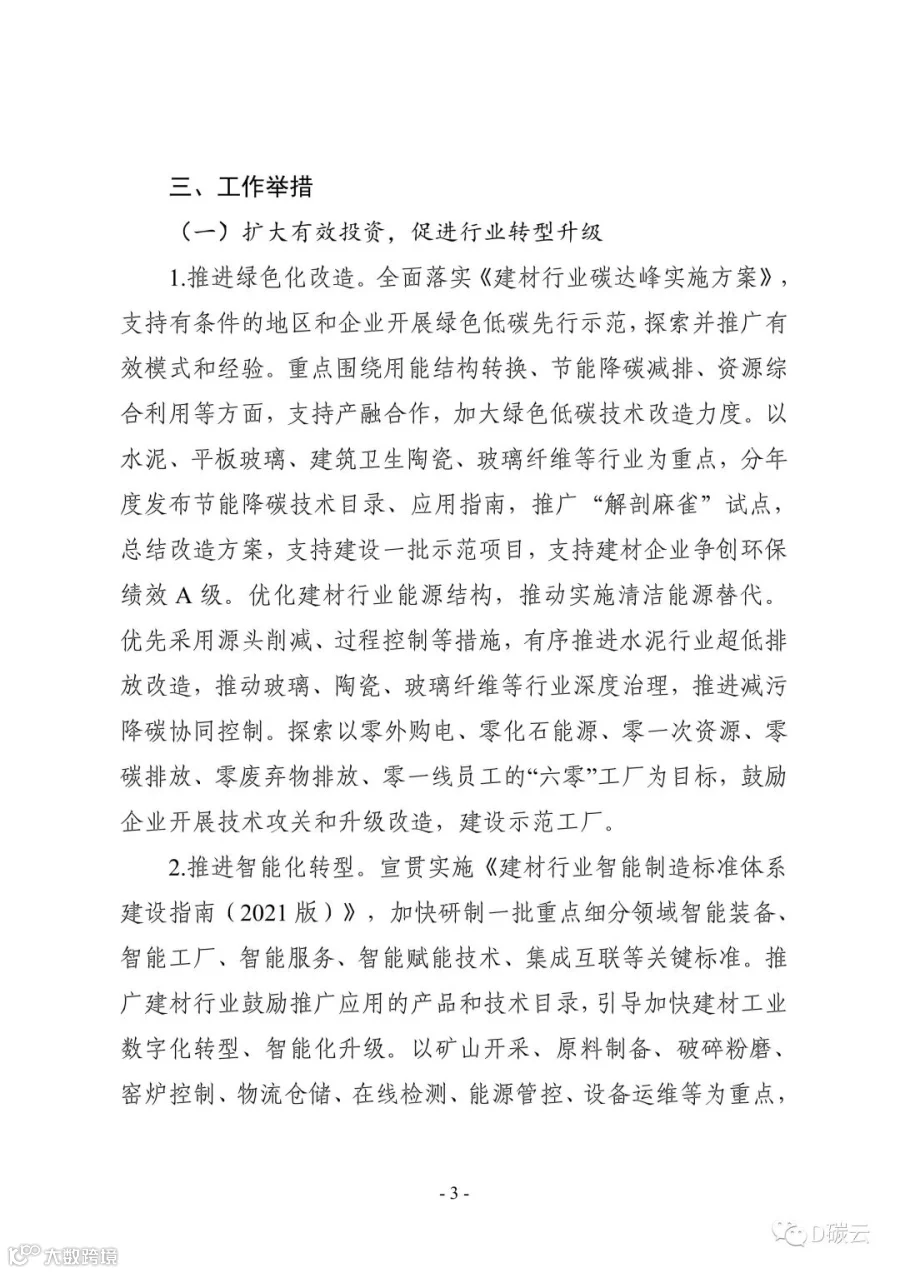 三、工作举措

（一）扩大有效投资，促进行业转型升级

1.推进绿色化改造。全面落实《建材行业碳达峰实施方案》，支持有条件的地区和企业开展绿色低碳先行示范，探索并推广有效模式和经验。重点围绕用能结构转换、节能降碳减排、资源综合利用等方面，支持产融合作，加大绿色低碳技术改造力度。以水泥、平板玻璃、建筑卫生陶瓷、玻璃纤维等行业为重点，分年度发布节能降碳技术目录、应用指南，推广“解剖麻雀”试点，总结改造方案，支持建设一批示范项目，支持建材企业争创环保绩效 A 级。优化建材行业能源结构，推动实施清洁能源替代。优先采用源头削减、过程控制等措施，有序推进水泥行业超低排放改造，推动玻璃、陶瓷、玻璃纤维等行业深度治理，推进减污降碳协同控制。探索以零外购电、零化石能源、零一次资源、零碳排放、零废弃物排放、零一线员工的“六零”工厂为目标，鼓励企业开展技术攻关和升级改造，建设示范工厂。

2.推进智能化转型。宣贯实施《建材行业智能制造标准体系建设指南（2021 版）》，加快研制一批重点细分领域智能装备、智能工厂、智能服务、智能赋能技术、集成互联等关键标准。推广建材行业鼓励推广应用的产品和技术目录，引导加快建材工业数字化转型、智能化升级。以矿山开采、原料制备、破碎粉磨、窑炉控制、物流仓储、在线检测、能源管控、设备运维等为重点，

- 3 -

D碳云

大数跨境